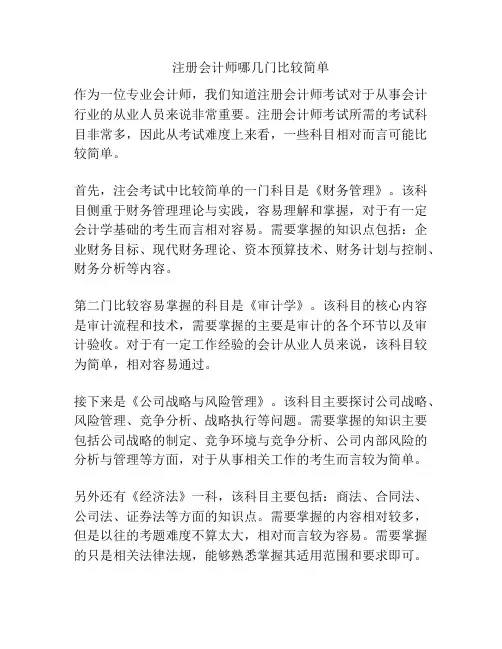 注册会计师哪几门比较简单

作为一位专业会计师，我们知道注册会计师考试对于从事会计行业的从业人员来说非常重要。注册会计师考试所需的考试科目非常多，因此从考试难度上来看，一些科目相对而言可能比较简单。

首先，注会考试中比较简单的一门科目是《财务管理》。该科目侧重于财务管理理论与实践，容易理解和掌握，对于有一定会计学基础的考生而言相对容易。需要掌握的知识点包括：企业财务目标、现代财务理论、资本预算技术、财务计划与控制、财务分析等内容。

第二门比较容易掌握的科目是《审计学》。该科目的核心内容是审计流程和技术，需要掌握的主要是审计的各个环节以及审计验收。对于有一定工作经验的会计从业人员来说，该科目较为简单，相对容易通过。

接下来是《公司战略与风险管理》。该科目主要探讨公司战略、风险管理、竞争分析、战略执行等问题。需要掌握的知识主要包括公司战略的制定、竞争环境与竞争分析、公司内部风险的分析与管理等方面，对于从事相关工作的考生而言较为简单。

另外还有《经济法》一科，该科目主要包括：商法、合同法、公司法、证券法等方面的知识点。需要掌握的内容相对较多，但是以往的考题难度不算太大，相对而言较为容易。需要掌握的只是相关法律法规，能够熟悉掌握其适用范围和要求即可。